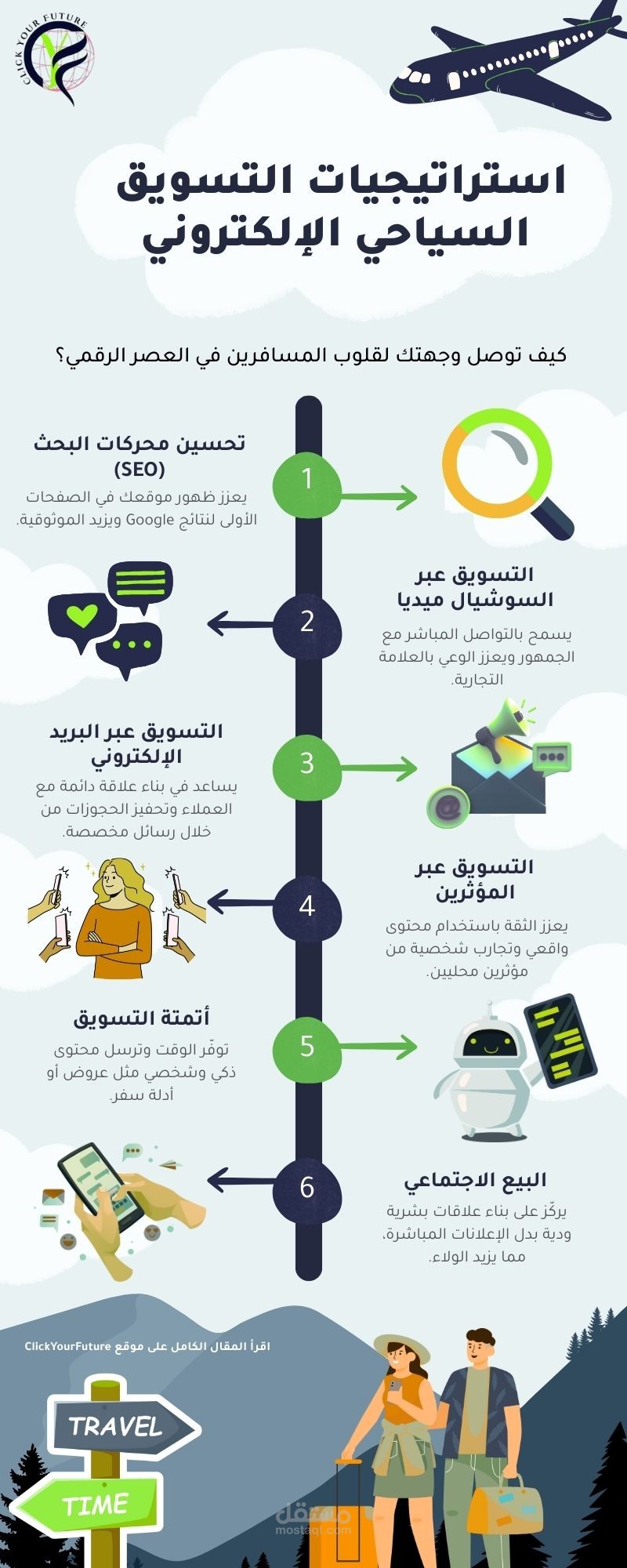 CLICK YOUR FUTURE

استراتيجيات التسويق السياحي الإلكتروني

كيف توصل وجهتك لقلوب المسافرين في العصر الرقمي؟

1

تحسين محركات البحث (SEO)

يعزز ظهور موقعك في الصفحات الأولى لنتائج Google ويزيد الموثوقية.

2

التسويق عبر السوشيال ميديا

يسمح بالتواصل المباشر مع الجمهور ويعزز الوعي بالعلامة التجارية.

3

التسويق عبر البريد الإلكتروني

يساعد في بناء علاقة دائمة مع العملاء وتحفيز الحجوزات من خلال رسائل مخصصة.

4

التسويق عبر المؤثرين

يعزز الثقة باستخدام محتوى واقعي وتجارب شخصية من مؤثرين محليين.

5

أتمتة التسويق

توفّر الوقت وترسل محتوى ذكي وشخصي مثل عروض أو أدلة سفر.

6

البيع الاجتماعي

يركّز على بناء علاقات بشرية ودية بدل الإعلانات المباشرة، مما يزيد الولاء.

اقرأ المقال الكامل على موقع ClickYourFuture

TRAVEL

TIME

مستقل
mostaql.com